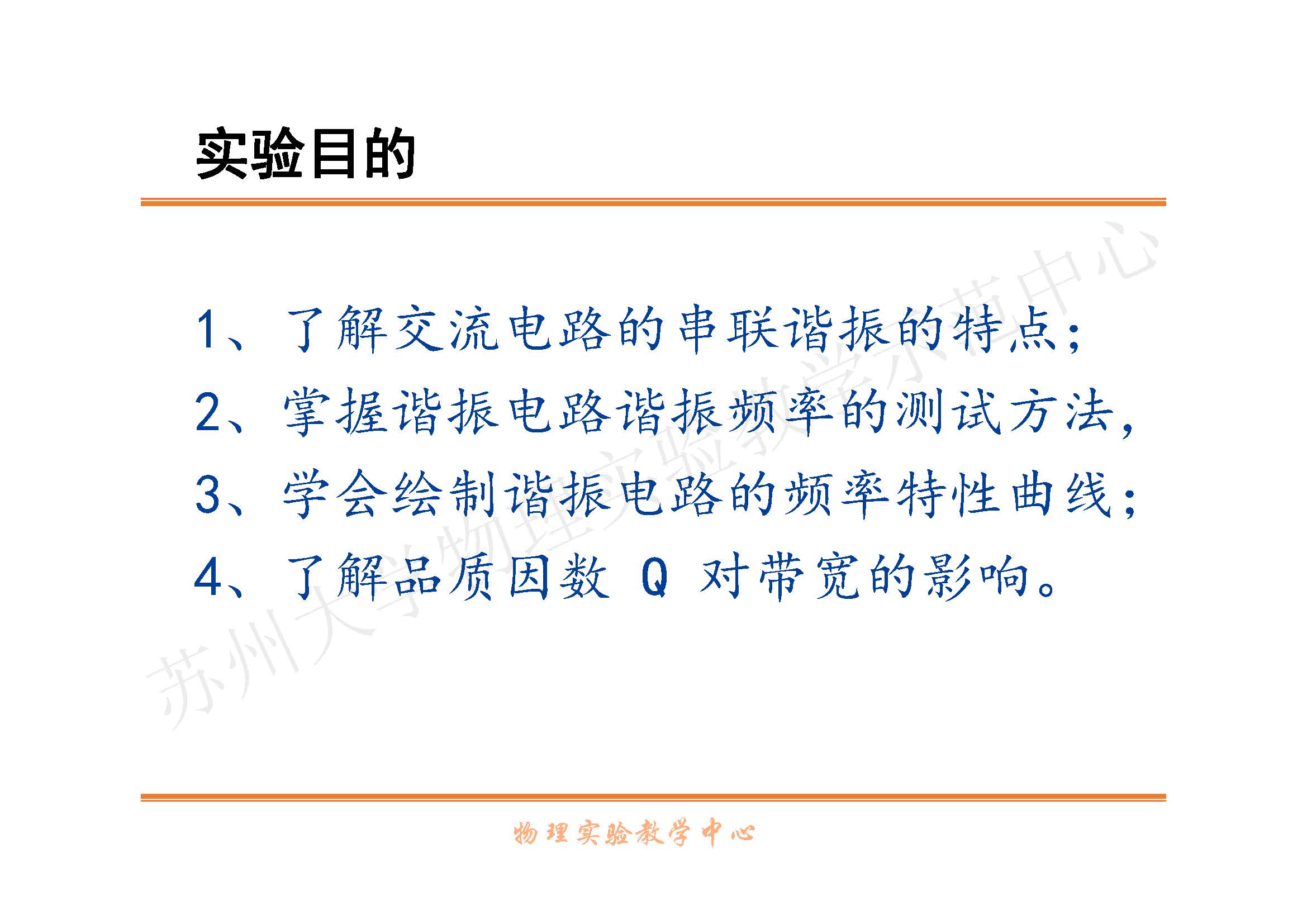 实验目的

1、了解交流电路的串联谐振的特点;

2、掌握谐振电路谐振频率的测试方法,

3、学会绘制谐振电路的频率特性曲线;

4、了解品质因数Q对带宽的影响。

物理实验教学中心

苏州大学物理实验教学示范中心